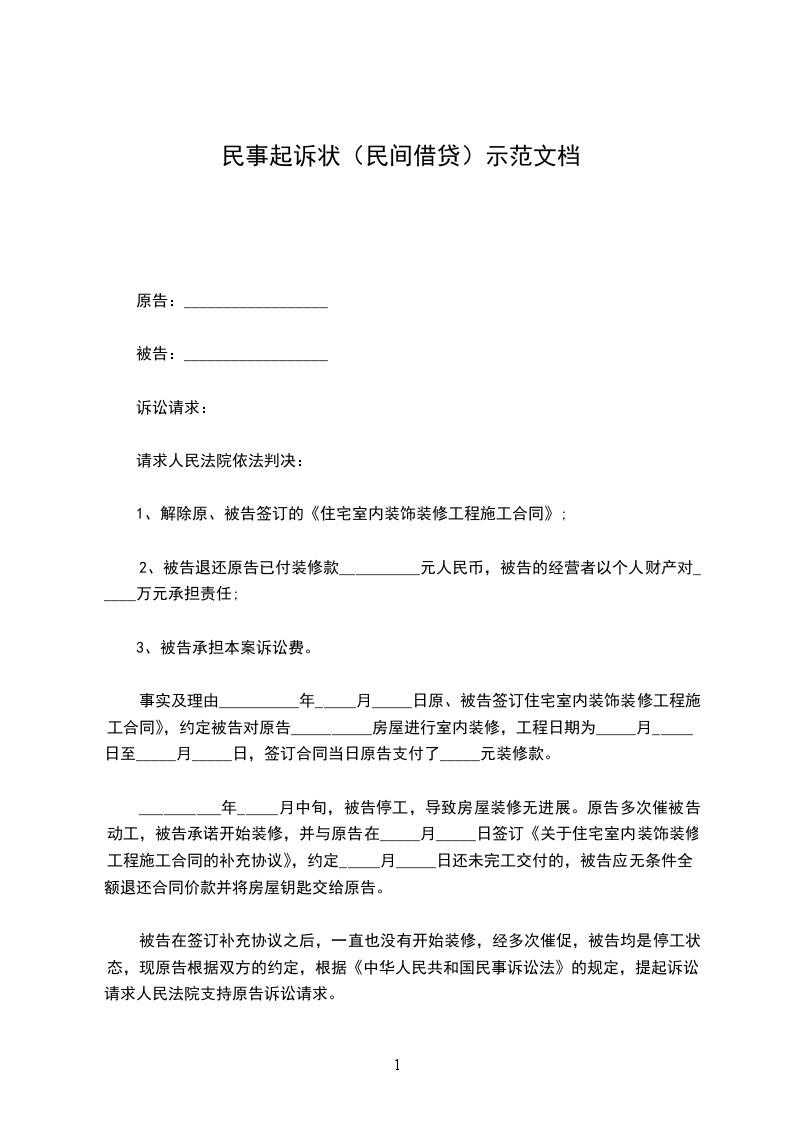 民事起诉状（民间借贷）示范文档

原告：__________________

被告：__________________

诉讼请求：

请求人民法院依法判决：

1、解除原、被告签订的《住宅室内装饰装修工程施工合同》；

2、被告退还原告已付装修款__________元人民币，被告的经营者以个人财产对_____万元承担责任；

3、被告承担本案诉讼费。

事实及理由__________年_____月_____日原、被告签订住宅室内装饰装修工程施工合同》，约定被告对原告__________房屋进行室内装修，工程日期为_____月_____日至_____月_____日，签订合同当日原告支付了_____元装修款。

__________年_____月中旬，被告停工，导致房屋装修无进展。原告多次催被告动工，被告承诺开始装修，并与原告在_____月_____日签订《关于住宅室内装饰装修工程施工合同的补充协议》，约定_____月_____日还未完工交付的，被告应无条件全额退还合同价款并将房屋钥匙交给原告。

被告在签订补充协议之后，一直也没有开始装修，经多次催促，被告均是停工状态，现原告根据双方的约定，根据《中华人民共和国民事诉讼法》的规定，提起诉讼请求人民法院支持原告诉讼请求。

1